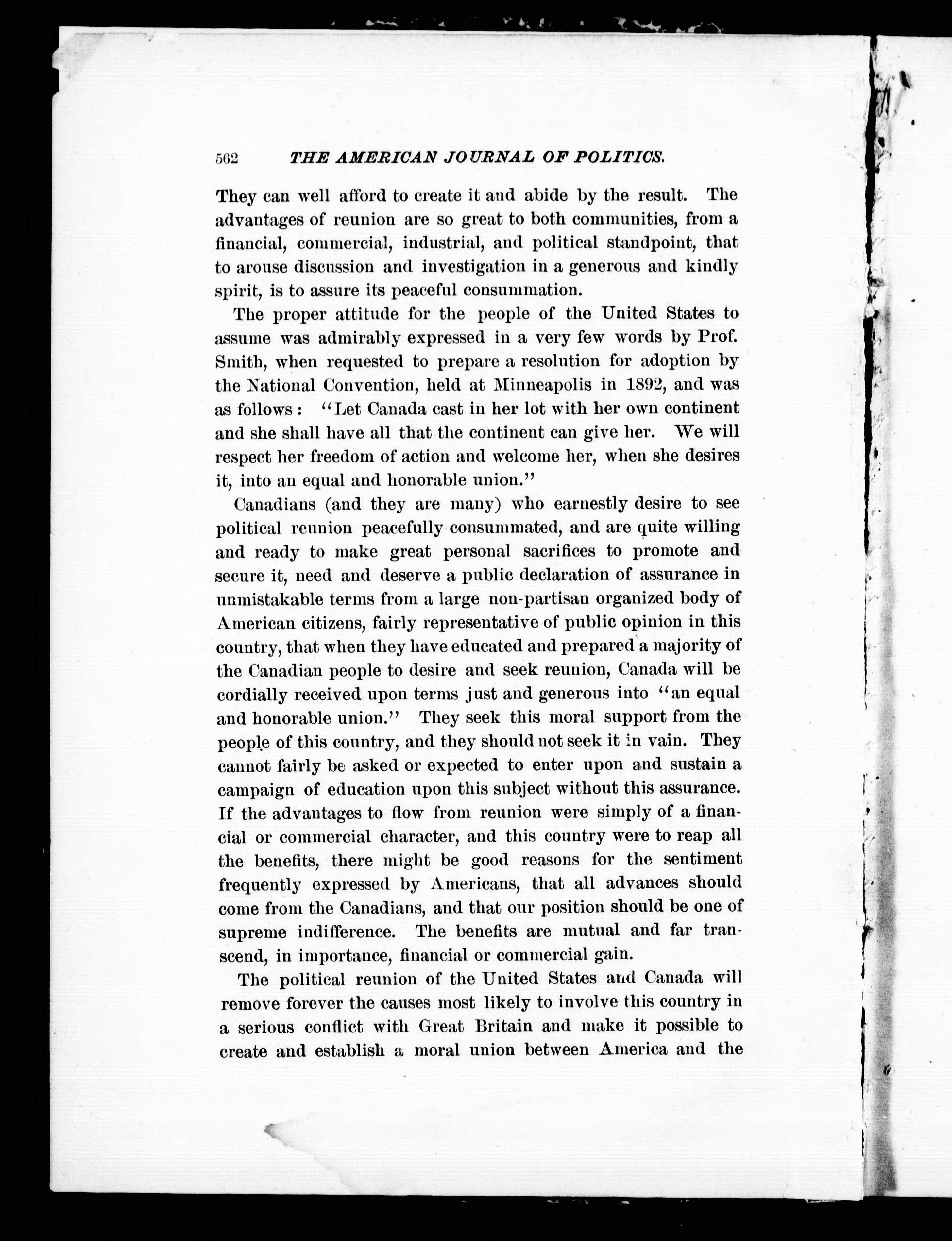 562 THE AMERICAN JOURNAL OF POLITICS.

They can well afford to create it and abide by the result. The advantages of reunion are so great to both communities, from a financial, commercial, industrial, and political standpoint, that to arouse discussion and investigation in a generous and kindly spirit, is to assure its peaceful consummation.

The proper attitude for the people of the United States to assume was admirably expressed in a very few words by Prof. Smith, when requested to prepare a resolution for adoption by the National Convention, held at Minneapolis in 1892, and was as follows: "Let Canada cast in her lot with her own continent and she shall have all that the continent can give her. We will respect her freedom of action and welcome her, when she desires it, into an equal and honorable union."

Canadians (and they are many) who earnestly desire to see political reunion peacefully consummated, and are quite willing and ready to make great personal sacrifices to promote and secure it, need and deserve a public declaration of assurance in unmistakable terms from a large non-partisan organized body of American citizens, fairly representative of public opinion in this country, that when they have educated and prepared a majority of the Canadian people to desire and seek reunion, Canada will be cordially received upon terms just and generous into "an equal and honorable union." They seek this moral support from the people of this country, and they should not seek it in vain. They cannot fairly be asked or expected to enter upon and sustain a campaign of education upon this subject without this assurance. If the advantages to flow from reunion were simply of a financial or commercial character, and this country were to reap all the benefits, there might be good reasons for the sentiment frequently expressed by Americans, that all advances should come from the Canadians, and that our position should be one of supreme indifference. The benefits are mutual and far transcend, in importance, financial or commercial gain.

The political reunion of the United States and Canada will remove forever the causes most likely to involve this country in a serious conflict with Great Britain and make it possible to create and establish a moral union between America and the